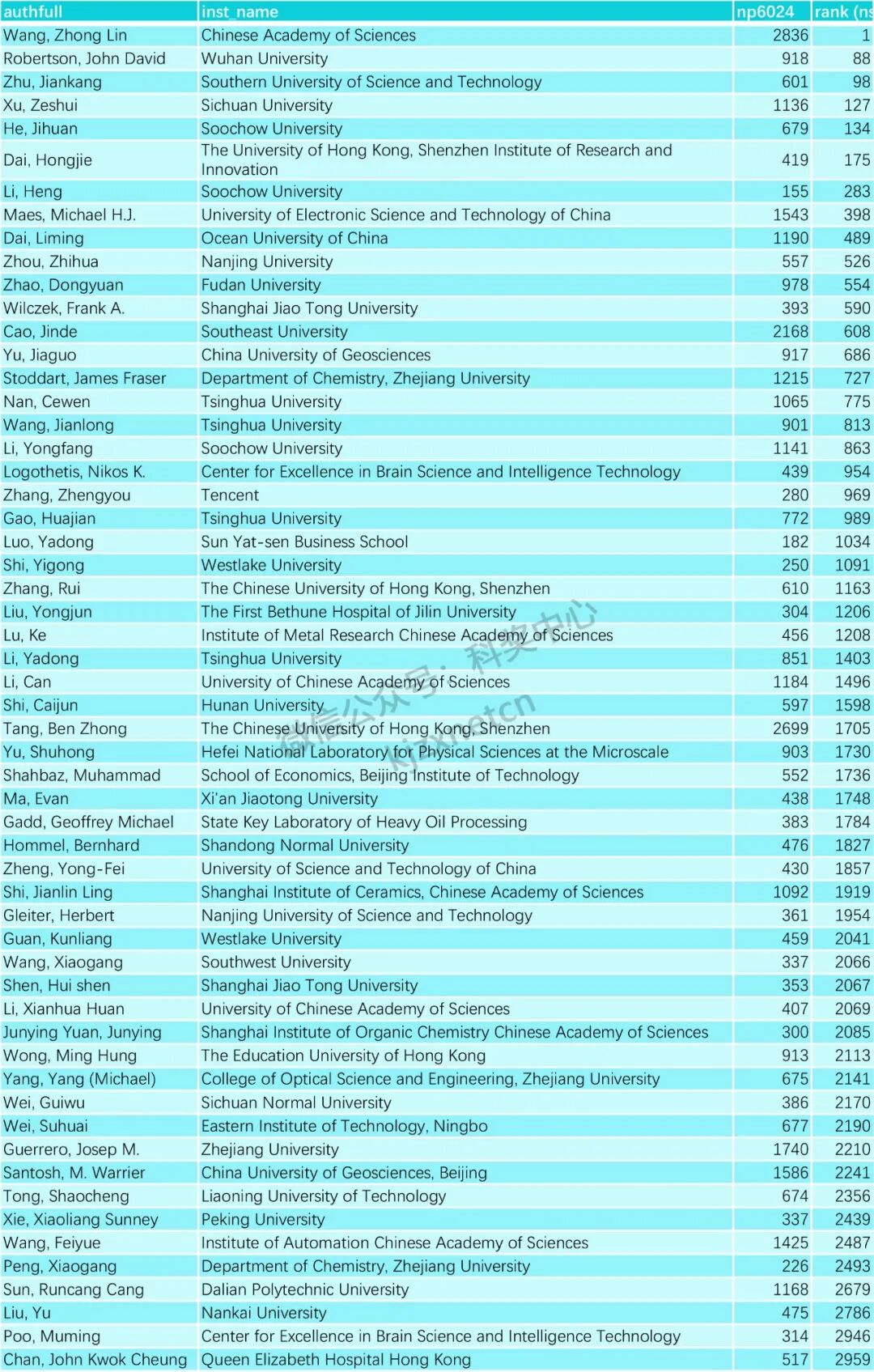 | authfull | inst_name | np6024 | rank (ns |
|---|---|---|---|
| Wang, Zhong Lin | Chinese Academy of Sciences | 2836 | 1 |
| Robertson, John David | Wuhan University | 918 | 88 |
| Zhu, Jiankang | Southern University of Science and Technology | 601 | 98 |
| Xu, Zeshui | Sichuan University | 1136 | 127 |
| He, Jihuan | Soochow University | 679 | 134 |
| Dai, Hongjie | The University of Hong Kong, Shenzhen Institute of Research and Innovation | 419 | 175 |
| Li, Heng | Soochow University | 155 | 283 |
| Maes, Michael H.J. | University of Electronic Science and Technology of China | 1543 | 398 |
| Dai, Liming | Ocean University of China | 1190 | 489 |
| Zhou, Zhihua | Nanjing University | 557 | 526 |
| Zhao, Dongyuan | Fudan University | 978 | 554 |
| Wilczek, Frank A. | Shanghai Jiao Tong University | 393 | 590 |
| Cao, Jinde | Southeast University | 2168 | 608 |
| Yu, Jiaguo | China University of Geosciences | 917 | 686 |
| Stoddart, James Fraser | Department of Chemistry, Zhejiang University | 1215 | 727 |
| Nan, Cewen | Tsinghua University | 1065 | 775 |
| Wang, Jianlong | Tsinghua University | 901 | 813 |
| Li, Yongfang | Soochow University | 1141 | 863 |
| Logothetis, Nikos K. | Center for Excellence in Brain Science and Intelligence Technology | 439 | 954 |
| Zhang, Zhengyou | Tencent | 280 | 969 |
| Gao, Huajian | Tsinghua University | 772 | 989 |
| Luo, Yadong | Sun Yat-sen Business School | 182 | 1034 |
| Shi, Yigong | Westlake University | 250 | 1091 |
| Zhang, Rui | The Chinese University of Hong Kong, Shenzhen | 610 | 1163 |
| Liu, Yongjun | The First Bethune Hospital of Jilin University | 304 | 1206 |
| Lu, Ke | Institute of Metal Research Chinese Academy of Sciences | 456 | 1208 |
| Li, Yadong | Tsinghua University | 851 | 1403 |
| Li, Can | University of Chinese Academy of Sciences | 1184 | 1496 |
| Shi, Caijun | Hunan University | 597 | 1598 |
| Tang, Ben Zhong | The Chinese University of Hong Kong, Shenzhen | 2699 | 1705 |
| Yu, Shuhong | Hefei National Laboratory for Physical Sciences at the Microscale | 903 | 1730 |
| Shahbaz, Muhammad | School of Economics, Beijing Institute of Technology | 552 | 1736 |
| Ma, Evan | Xi'an Jiaotong University | 438 | 1748 |
| Gadd, Geoffrey Michael | State Key Laboratory of Heavy Oil Processing | 383 | 1784 |
| Hommel, Bernhard | Shandong Normal University | 476 | 1827 |
| Zheng, Yong-Fei | University of Science and Technology of China | 430 | 1857 |
| Shi, Jianlin Ling | Shanghai Institute of Ceramics, Chinese Academy of Sciences | 1092 | 1919 |
| Gleiter, Herbert | Nanjing University of Science and Technology | 361 | 1954 |
| Guan, Kunliang | Westlake University | 459 | 2041 |
| Wang, Xiaogang | Southwest University | 337 | 2066 |
| Shen, Hui shen | Shanghai Jiao Tong University | 353 | 2067 |
| Li, Xianhua Huan | University of Chinese Academy of Sciences | 407 | 2069 |
| Junying Yuan, Junying | Shanghai Institute of Organic Chemistry Chinese Academy of Sciences | 300 | 2085 |
| Wong, Ming Hung | The Education University of Hong Kong | 913 | 2113 |
| Yang, Yang (Michael) | College of Optical Science and Engineering, Zhejiang University | 675 | 2141 |
| Wei, Guiwu | Sichuan Normal University | 386 | 2170 |
| Wei, Suhuai | Eastern Institute of Technology, Ningbo | 677 | 2190 |
| Guerrero, Josep M. | Zhejiang University | 1740 | 2210 |
| Santosh, M. Warrier | China University of Geosciences, Beijing | 1586 | 2241 |
| Tong, Shaocheng | Liaoning University of Technology | 674 | 2356 |
| Xie, Xiaoliang Sunney | Peking University | 337 | 2439 |
| Wang, Feiyue | Institute of Automation Chinese Academy of Sciences | 1425 | 2487 |
| Peng, Xiaogang | Department of Chemistry, Zhejiang University | 226 | 2493 |
| Sun, Runcang Cang | Dalian Polytechnic University | 1168 | 2679 |
| Liu, Yu | Nankai University | 475 | 2786 |
| Poo, Muming | Center for Excellence in Brain Science and Intelligence Technology | 314 | 2946 |
| Chan, John Kwok Cheung | Queen Elizabeth Hospital Hong Kong | 517 | 2959 |

微信公众号：科奖中心 kjzxnetcn